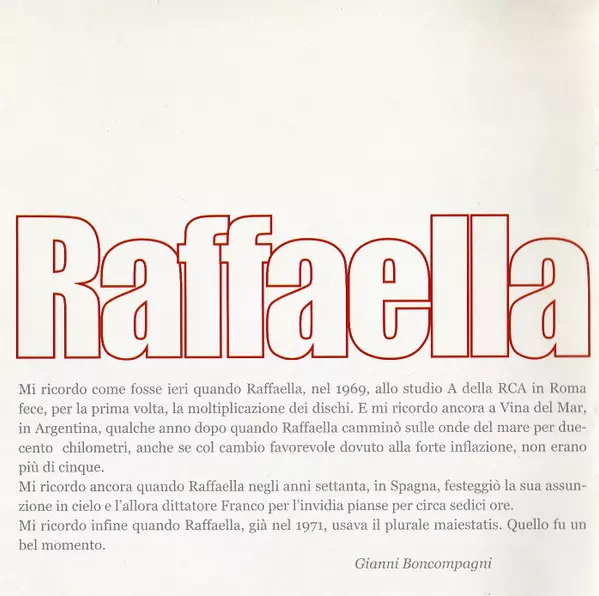 Raffaella

Mi ricordo come fosse ieri quando Raffaella, nel 1969, allo studio A della RCA in Roma fece, per la prima volta, la moltiplicazione dei dischi. E mi ricordo ancora a Vina del Mar, in Argentina, qualche anno dopo quando Raffaella camminò sulle onde del mare per duecento chilometri, anche se col cambio favorevole dovuto alla forte inflazione, non erano più di cinque.

Mi ricordo ancora quando Raffaella negli anni settanta, in Spagna, festeggiò la sua assunzione in cielo e l'allora dittatore Franco per l'invidia pianse per circa sedici ore.

Mi ricordo infine quando Raffaella, già nel 1971, usava il plurale maiestatis. Quello fu un bel momento.

Gianni Boncompagni